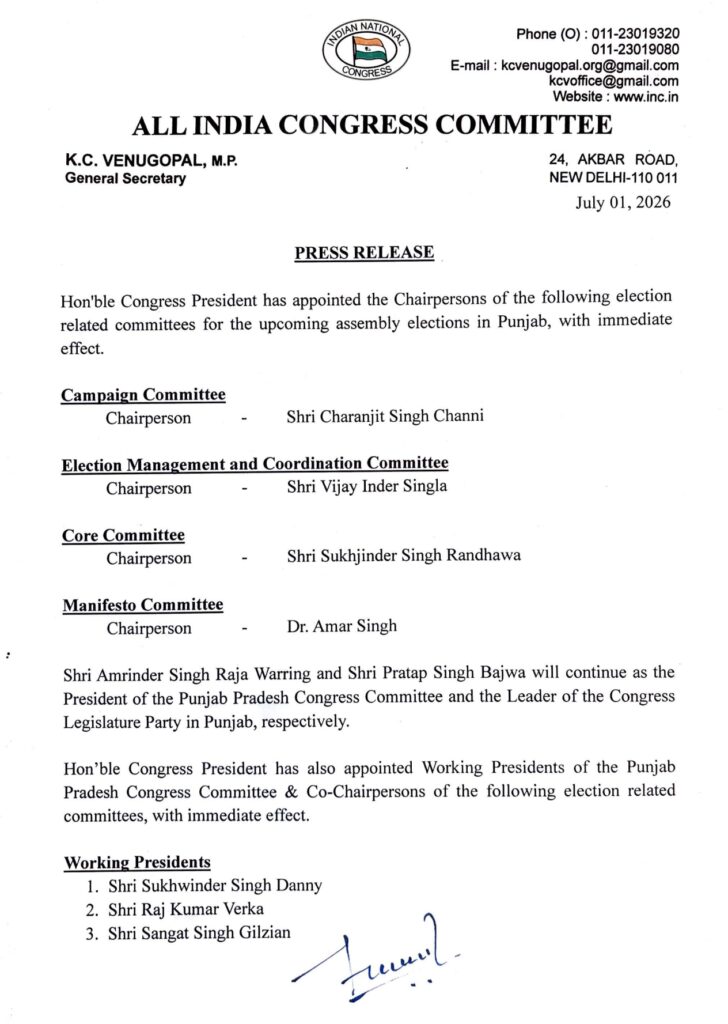 INDIAN NATIONAL CONGRESS

Phone (O) : 011-23019320
011-23019080
E-mail : kcvenugopal.org@gmail.com
kcvoffice@gmail.com
Website : www.inc.in

ALL INDIA CONGRESS COMMITTEE

K.C. VENUGOPAL, M.P.
General Secretary

24, AKBAR ROAD,
NEW DELHI-110 011

July 01, 2026

PRESS RELEASE

Hon'ble Congress President has appointed the Chairpersons of the following election related committees for the upcoming assembly elections in Punjab, with immediate effect.

Campaign Committee
Chairperson - Shri Charanjit Singh Channi

Election Management and Coordination Committee
Chairperson - Shri Vijay Inder Singla

Core Committee
Chairperson - Shri Sukhjinder Singh Randhawa

Manifesto Committee
Chairperson - Dr. Amar Singh

Shri Amrinder Singh Raja Warring and Shri Pratap Singh Bajwa will continue as the President of the Punjab Pradesh Congress Committee and the Leader of the Congress Legislature Party in Punjab, respectively.

Hon'ble Congress President has also appointed Working Presidents of the Punjab Pradesh Congress Committee & Co-Chairpersons of the following election related committees, with immediate effect.

Working Presidents
1. Shri Sukhwinder Singh Danny
2. Shri Raj Kumar Verka
3. Shri Sangat Singh Gilzian